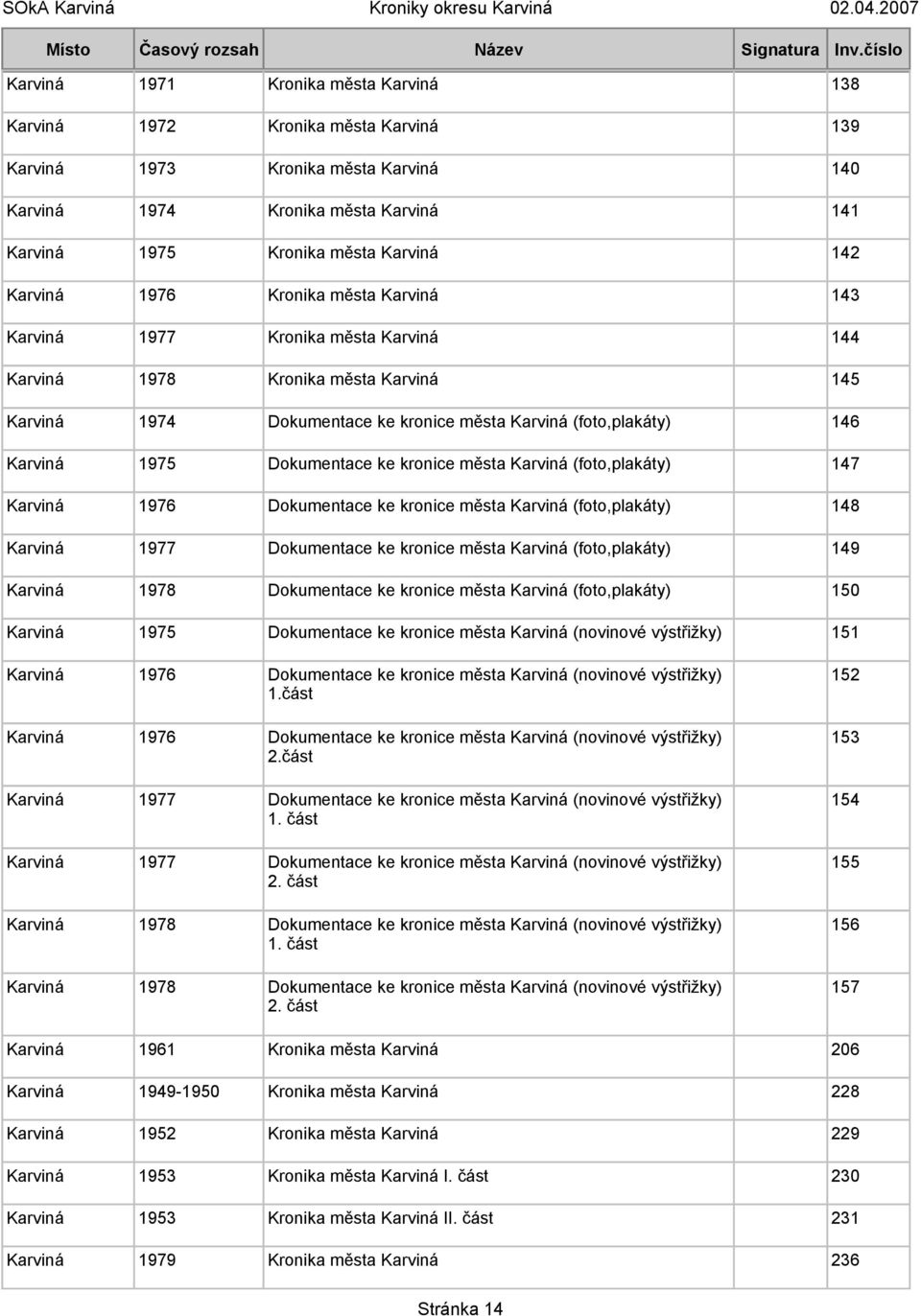 SOkA Karviná Kroniky okresu Karviná 02.04.2007

| Místo | Časový rozsah | Název | Signatura | Inv.číslo |
|---|---|---|---|---|
| Karviná | 1971 | Kronika města Karviná | | 138 |
| Karviná | 1972 | Kronika města Karviná | | 139 |
| Karviná | 1973 | Kronika města Karviná | | 140 |
| Karviná | 1974 | Kronika města Karviná | | 141 |
| Karviná | 1975 | Kronika města Karviná | | 142 |
| Karviná | 1976 | Kronika města Karviná | | 143 |
| Karviná | 1977 | Kronika města Karviná | | 144 |
| Karviná | 1978 | Kronika města Karviná | | 145 |
| Karviná | 1974 | Dokumentace ke kronice města Karviná (foto,plakáty) | | 146 |
| Karviná | 1975 | Dokumentace ke kronice města Karviná (foto,plakáty) | | 147 |
| Karviná | 1976 | Dokumentace ke kronice města Karviná (foto,plakáty) | | 148 |
| Karviná | 1977 | Dokumentace ke kronice města Karviná (foto,plakáty) | | 149 |
| Karviná | 1978 | Dokumentace ke kronice města Karviná (foto,plakáty) | | 150 |
| Karviná | 1975 | Dokumentace ke kronice města Karviná (novinové výstřižky) | | 151 |
| Karviná | 1976 | Dokumentace ke kronice města Karviná (novinové výstřižky) 1.část | | 152 |
| Karviná | 1976 | Dokumentace ke kronice města Karviná (novinové výstřižky) 2.část | | 153 |
| Karviná | 1977 | Dokumentace ke kronice města Karviná (novinové výstřižky) 1. část | | 154 |
| Karviná | 1977 | Dokumentace ke kronice města Karviná (novinové výstřižky) 2. část | | 155 |
| Karviná | 1978 | Dokumentace ke kronice města Karviná (novinové výstřižky) 1. část | | 156 |
| Karviná | 1978 | Dokumentace ke kronice města Karviná (novinové výstřižky) 2. část | | 157 |
| Karviná | 1961 | Kronika města Karviná | | 206 |
| Karviná | 1949-1950 | Kronika města Karviná | | 228 |
| Karviná | 1952 | Kronika města Karviná | | 229 |
| Karviná | 1953 | Kronika města Karviná I. část | | 230 |
| Karviná | 1953 | Kronika města Karviná II. část | | 231 |
| Karviná | 1979 | Kronika města Karviná | | 236 |

Stránka 14